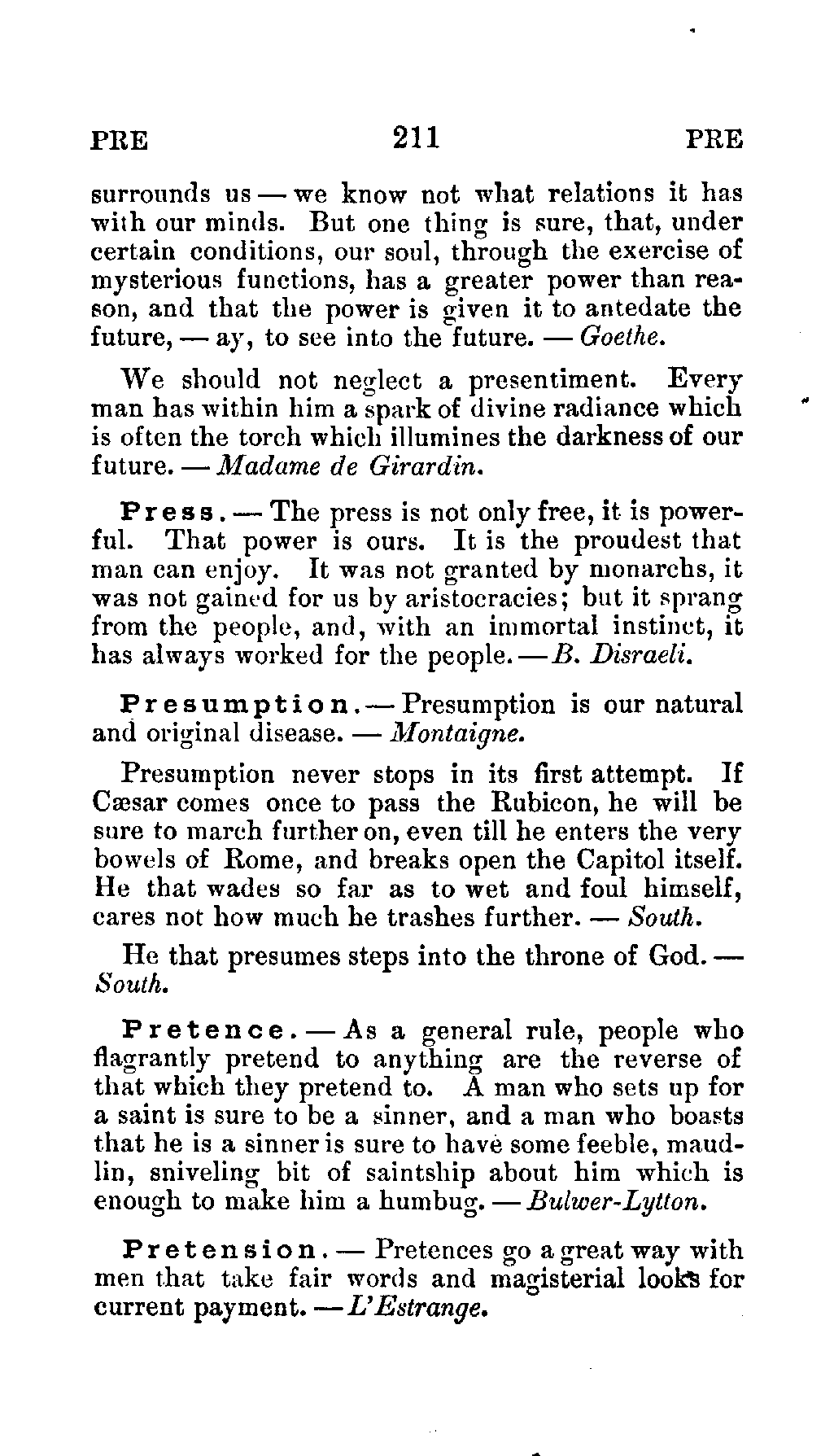 PRE 211 PRE

surrounds us — we know not what relations it has with our minds. But one thing is sure, that, under certain conditions, our soul, through the exercise of mysterious functions, has a greater power than reason, and that the power is given it to antedate the future, — ay, to see into the future. — Goethe.

We should not neglect a presentiment. Every man has within him a spark of divine radiance which is often the torch which illumines the darkness of our future. — Madame de Girardin.

Press. — The press is not only free, it is powerful. That power is ours. It is the proudest that man can enjoy. It was not granted by monarchs, it was not gained for us by aristocracies; but it sprang from the people, and, with an immortal instinct, it has always worked for the people. — B. Disraeli.

Presumption. — Presumption is our natural and original disease. — Montaigne.

Presumption never stops in its first attempt. If Cæsar comes once to pass the Rubicon, he will be sure to march further on, even till he enters the very bowels of Rome, and breaks open the Capitol itself. He that wades so far as to wet and foul himself, cares not how much he trashes further. — South.

He that presumes steps into the throne of God. — South.

Pretence. — As a general rule, people who flagrantly pretend to anything are the reverse of that which they pretend to. A man who sets up for a saint is sure to be a sinner, and a man who boasts that he is a sinner is sure to have some feeble, maudlin, sniveling bit of saintship about him which is enough to make him a humbug. — Bulwer-Lytton.

Pretension. — Pretences go a great way with men that take fair words and magisterial looks for current payment. — L'Estrange.